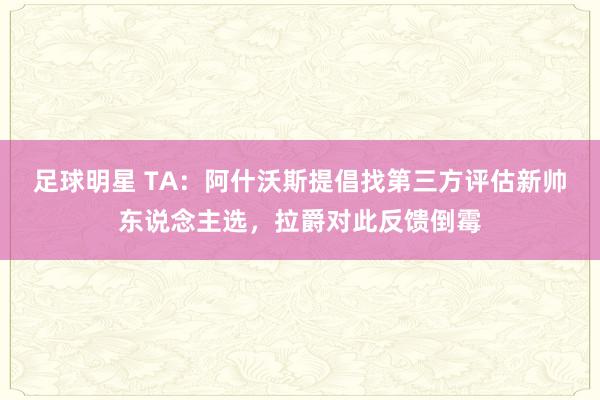 足球明星 TA：阿什沃斯提倡找第三方评估新帅东说念主选，拉爵对此反馈倒霉